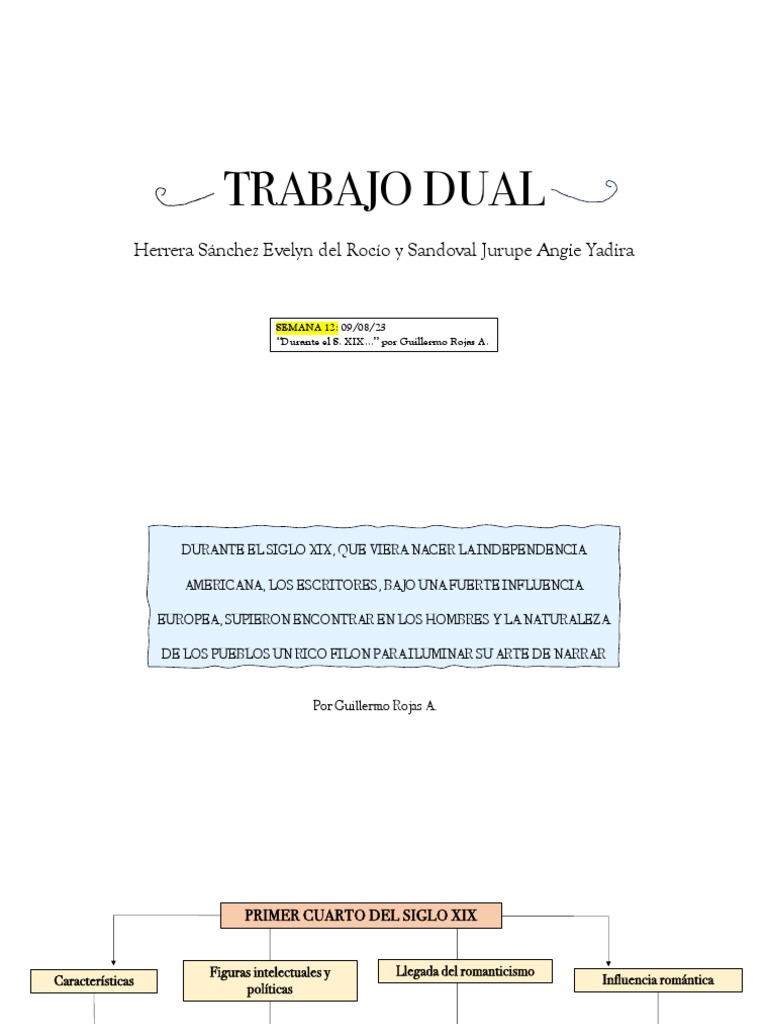 TRABAJO DUAL

Herrera Sánchez Evelyn del Rocío y Sandoval Jurupe Angie Yadira

SEMANA 12: 09/08/23
"Durante el S. XIX…" por Guillermo Rojas A.

DURANTE EL SIGLO XIX, QUE VIERA NACER LA INDEPENDENCIA AMERICANA, LOS ESCRITORES, BAJO UNA FUERTE INFLUENCIA EUROPEA, SUPIERON ENCONTRAR EN LOS HOMBRES Y LA NATURALEZA DE LOS PUEBLOS UN RICO FILON PARA ILUMINAR SU ARTE DE NARRAR

Por Guillermo Rojas A.

PRIMER CUARTO DEL SIGLO XIX

Características

Figuras intelectuales y políticas

Llegada del romanticismo

Influencia romántica